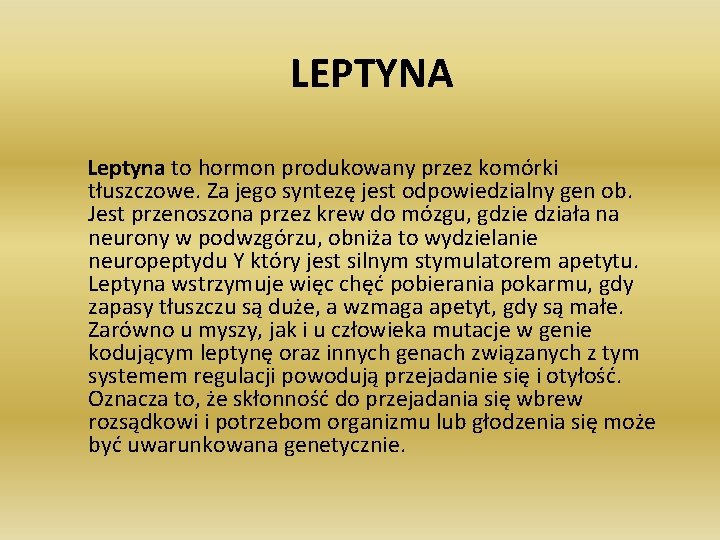 LEPTYNA

Leptyna to hormon produkowany przez komórki tłuszczowe. Za jego syntezę jest odpowiedzialny gen ob. Jest przenoszona przez krew do mózgu, gdzie działa na neurony w podwzgórzu, obniża to wydzielanie neuropeptydu Y który jest silnym stymulatorem apetytu. Leptyna wstrzymuje więc chęć pobierania pokarmu, gdy zapasy tłuszczu są duże, a wzmaga apetyt, gdy są małe. Zarówno u myszy, jak i u człowieka mutacje w genie kodującym leptynę oraz innych genach związanych z tym systemem regulacji powodują przejadanie się i otyłość. Oznacza to, że skłonność do przejadania się wbrew rozsądkowi i potrzebom organizmu lub głodzenia się może być uwarunkowana genetycznie.